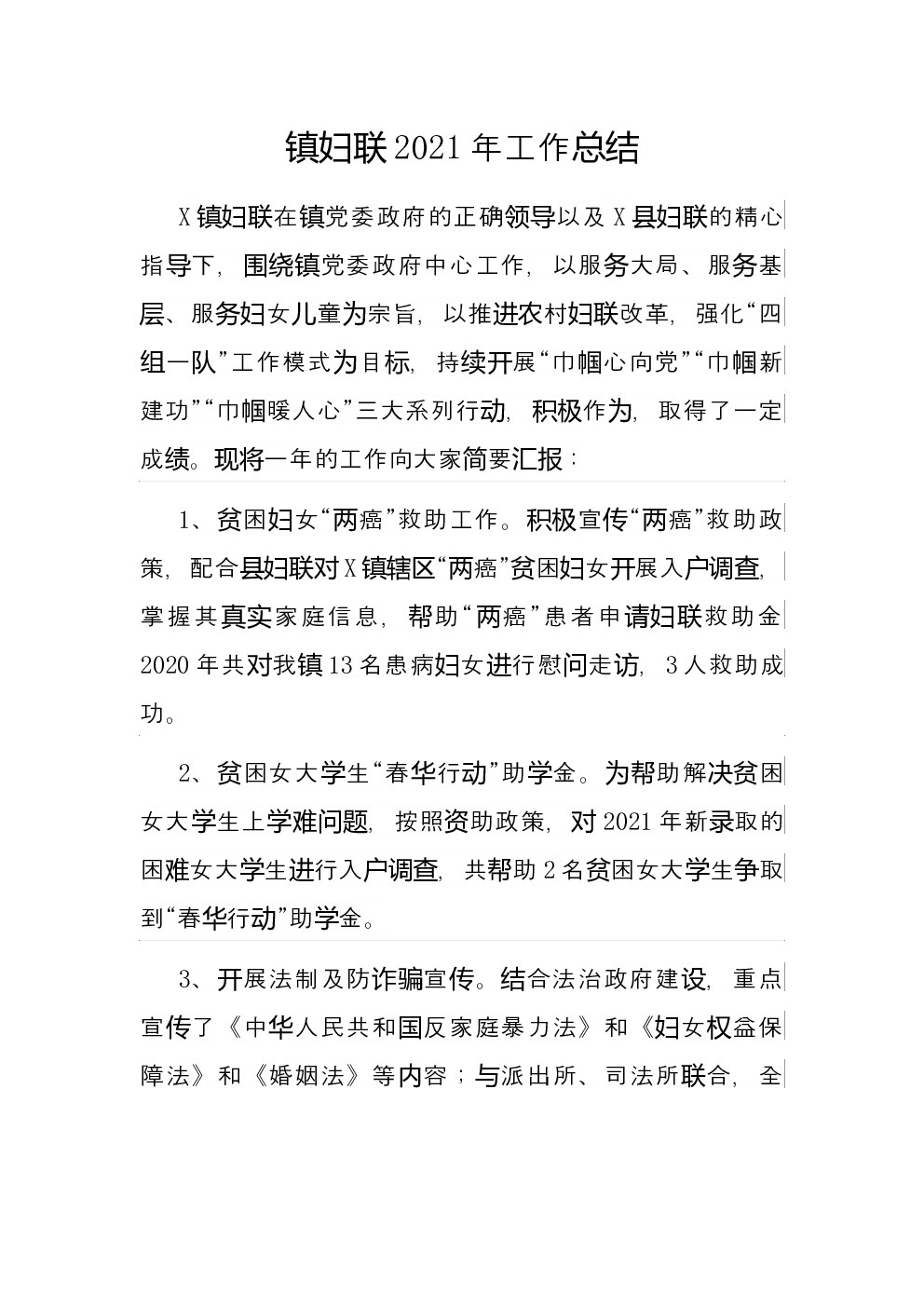 镇妇联2021年工作总结

X镇妇联在镇党委政府的正确领导以及X县妇联的精心指导下，围绕镇党委政府中心工作，以服务大局、服务基层、服务妇女儿童为宗旨，以推进农村妇联改革，强化“四组一队”工作模式为目标，持续开展“巾帼心向党”“巾帼新建功”“巾帼暖人心”三大系列行动，积极作为，取得了一定成绩。现将一年的工作向大家简要汇报：

1、贫困妇女“两癌”救助工作。积极宣传“两癌”救助政策，配合县妇联对X镇辖区“两癌”贫困妇女开展入户调查，掌握其真实家庭信息，帮助“两癌”患者申请妇联救助金2020年共对我镇13名患病妇女进行慰问走访，3人救助成功。

2、贫困女大学生“春华行动”助学金。为帮助解决贫困女大学生上学难问题，按照资助政策，对2021年新录取的困难女大学生进行入户调查，共帮助2名贫困女大学生争取到“春华行动”助学金。

3、开展法制及防诈骗宣传。结合法治政府建设，重点宣传了《中华人民共和国反家庭暴力法》和《妇女权益保障法》和《婚姻法》等内容；与派出所、司法所联合，全